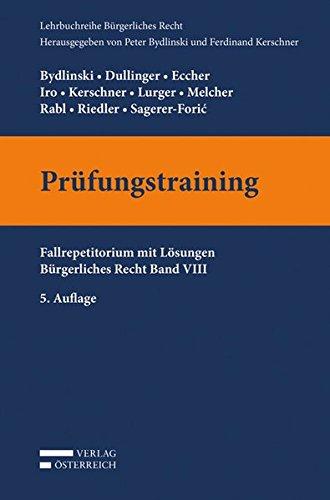 Lehrbuchreihe Bürgerliches Recht
Herausgegeben von Peter Bydlinski und Ferdinand Kerschner

Bydlinski • Dullinger • Eccher
Iro • Kerschner • Lurger • Melcher
Rabl • Riedler • Sagerer-Forić

Prüfungstraining

Fallrepetitorium mit Lösungen
Bürgerliches Recht Band VIII

5. Auflage

VERLAG
ÖSTERREICH